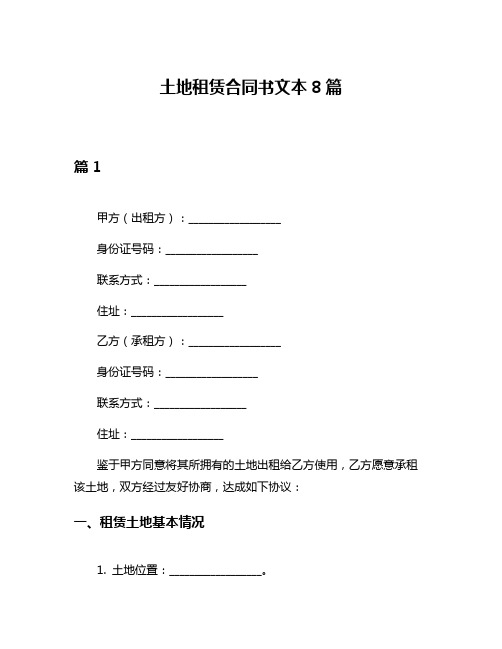 土地租赁合同书文本 8 篇

篇 1

甲方（出租方）：________________

身份证号码：________________

联系方式：________________

住址：________________

乙方（承租方）：________________

身份证号码：________________

联系方式：________________

住址：________________

鉴于甲方同意将其所拥有的土地出租给乙方使用，乙方愿意承租该土地，双方经过友好协商，达成如下协议：

一、租赁土地基本情况

1. 土地位置：________________。